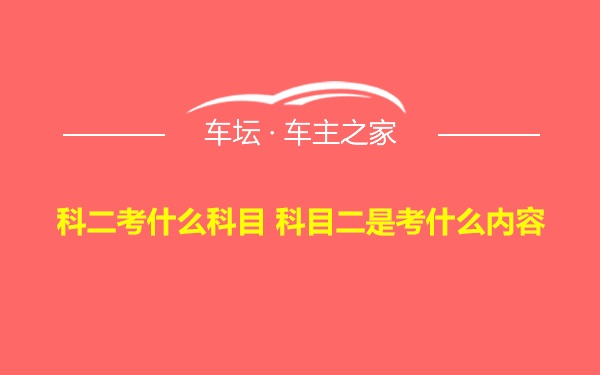 车坛 · 车主之家

科二考什么科目 科目二是考什么内容